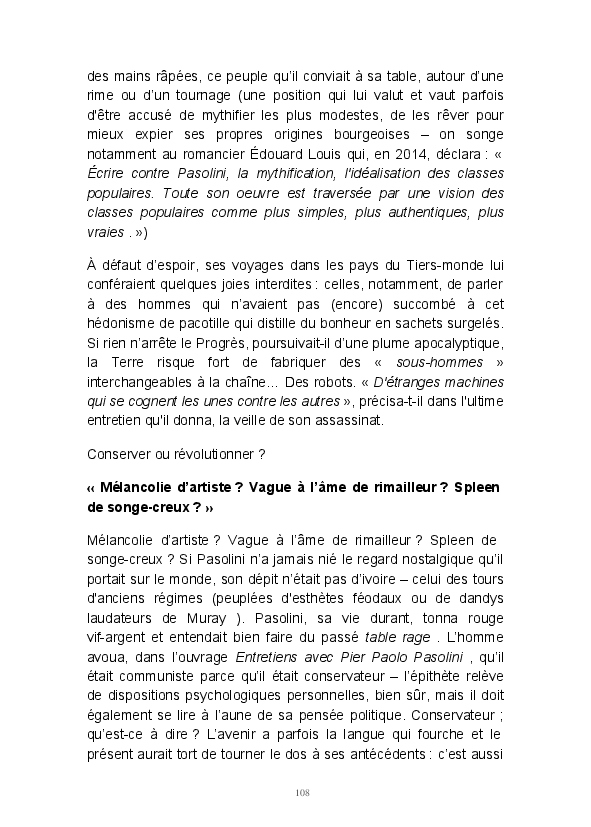 des mains râpées, ce peuple qu'il conviait à sa table, autour d'une rime ou d'un tournage (une position qui lui valut et vaut parfois d'être accusé de mythifier les plus modestes, de les rêver pour mieux expier ses propres origines bourgeoises – on songe notamment au romancier Édouard Louis qui, en 2014, déclara : « Écrire contre Pasolini, la mythification, l'idéalisation des classes populaires. Toute son oeuvre est traversée par une vision des classes populaires comme plus simples, plus authentiques, plus vraies . »)

À défaut d'espoir, ses voyages dans les pays du Tiers-monde lui conféraient quelques joies interdites : celles, notamment, de parler à des hommes qui n'avaient pas (encore) succombé à cet hédonisme de pacotille qui distille du bonheur en sachets surgelés. Si rien n'arrête le Progrès, poursuivait-il d'une plume apocalyptique, la Terre risque fort de fabriquer des « sous-hommes » interchangeables à la chaîne… Des robots. « D'étranges machines qui se cognent les unes contre les autres », précisa-t-il dans l'ultime entretien qu'il donna, la veille de son assassinat.

Conserver ou révolutionner ?

« Mélancolie d'artiste ? Vague à l'âme de rimailleur ? Spleen de songe-creux ? »

Mélancolie d'artiste ? Vague à l'âme de rimailleur ? Spleen de songe-creux ? Si Pasolini n'a jamais nié le regard nostalgique qu'il portait sur le monde, son dépit n'était pas d'ivoire – celui des tours d'anciens régimes (peuplées d'esthètes féodaux ou de dandys laudateurs de Muray ). Pasolini, sa vie durant, tonna rouge vif-argent et entendait bien faire du passé table rage . L'homme avoua, dans l'ouvrage Entretiens avec Pier Paolo Pasolini , qu'il était communiste parce qu'il était conservateur – l'épithète relève de dispositions psychologiques personnelles, bien sûr, mais il doit également se lire à l'aune de sa pensée politique. Conservateur ; qu'est-ce à dire ? L'avenir a parfois la langue qui fourche et le présent aurait tort de tourner le dos à ses antécédents : c'est aussi

108